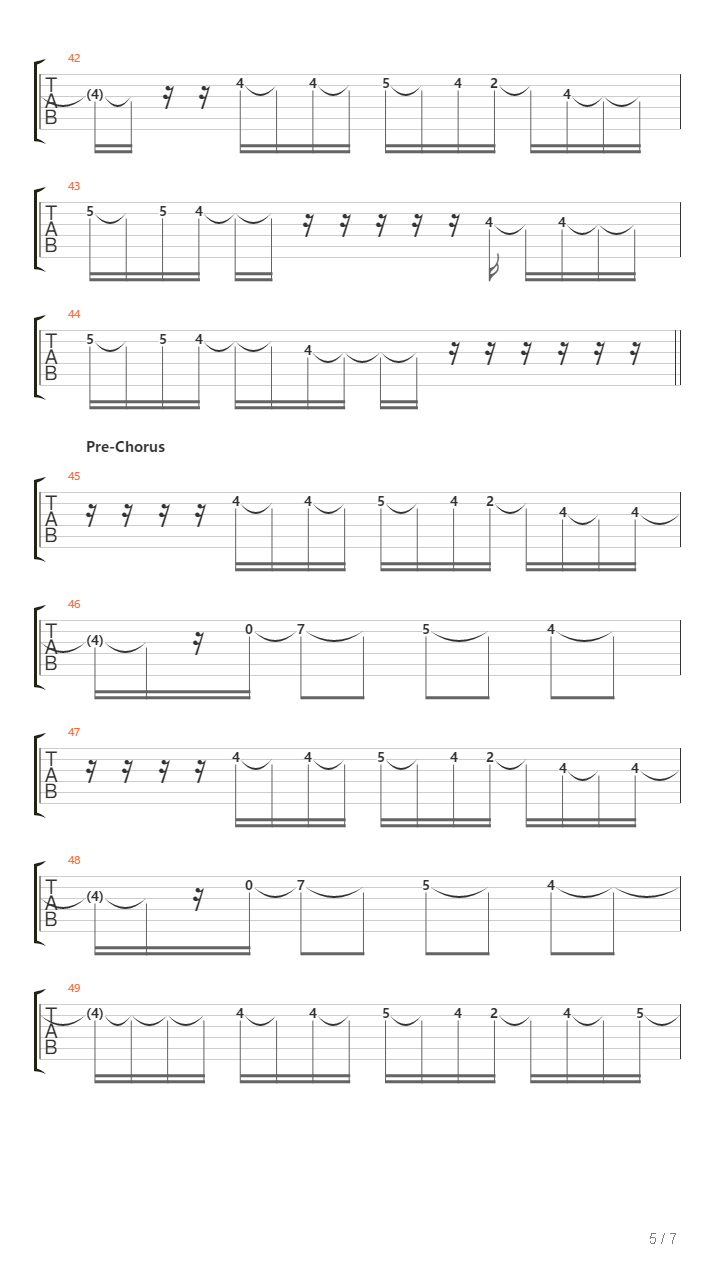 42
T
A
B
(4) 4 4 5 4 2 4

43
T
A
B
5 5 4 4 4

44
T
A
B
5 5 4 4

Pre-Chorus

45
T
A
B
4 4 5 4 2 4 4

46
T
A
B
(4) 0 7 5 4

47
T
A
B
4 4 5 4 2 4 4

48
T
A
B
(4) 0 7 5 4

49
T
A
B
(4) 4 4 5 4 2 4 5

5 / 7